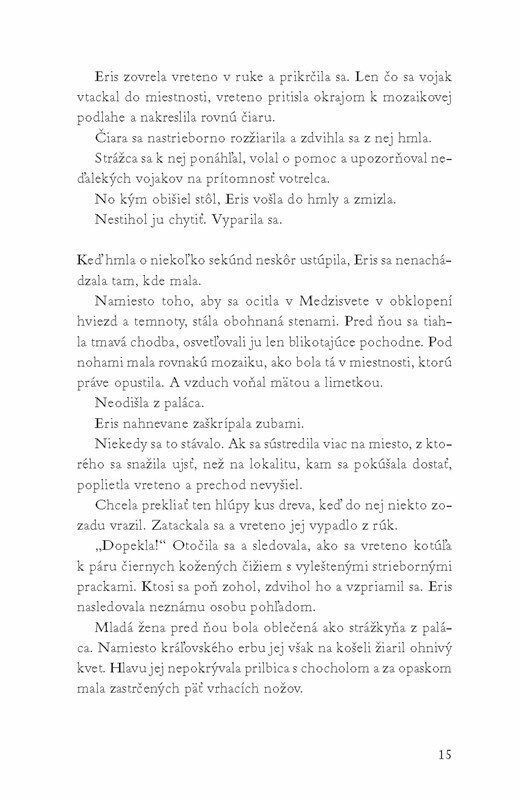 Eris zovrela vreteno v ruke a prikrčila sa. Len čo sa vojak vtackal do miestnosti, vreteno pritisla okrajom k mozaikovej podlahe a nakreslila rovnú čiaru.

Čiara sa nastrieborno rozžiarila a zdvihla sa z nej hmla.

Strážca sa k nej ponáhľal, volal o pomoc a upozorňoval neďalekých vojakov na prítomnosť votrelca.

No kým obišiel stôl, Eris vošla do hmly a zmizla.

Nestihol ju chytiť. Vyparila sa.

Keď hmla o niekoľko sekúnd neskôr ustúpila, Eris sa nenachádzala tam, kde mala.

Namiesto toho, aby sa ocitla v Medzisvete v obklopení hviezd a temnoty, stála obohnaná stenami. Pred ňou sa tiahla tmavá chodba, osvetľovali ju len blikotajúce pochodne. Pod nohami mala rovnakú mozaiku, ako bola tá v miestnosti, ktorú práve opustila. A vzduch voňal mätou a limetkou.

Neodišla z paláca.

Eris nahnevane zaškrípala zubami.

Niekedy sa to stávalo. Ak sa sústredila viac na miesto, z ktorého sa snažila ujsť, než na lokalitu, kam sa pokúšala dostať, poplietla vreteno a prechod nevyšiel.

Chcela prekliať ten hlúpy kus dreva, keď do nej niekto zozadu vrazil. Zatackala sa a vreteno jej vypadlo z rúk.

„Dopekla!“ Otočila sa a sledovala, ako sa vreteno kotúľa k páru čiernych kožených čižiem s vyleštenými striebornými prackami. Ktosi sa poň zohol, zdvihol ho a vzpriamil sa. Eris nasledovala neznámu osobu pohľadom.

Mladá žena pred ňou bola oblečená ako strážkyňa z paláca. Namiesto kráľovského erbu jej však na košeli žiaril ohnivý kvet. Hlavu jej nepokrývala prilbica s chocholom a za opaskom mala zastrčených päť vrhacích nožov.

15